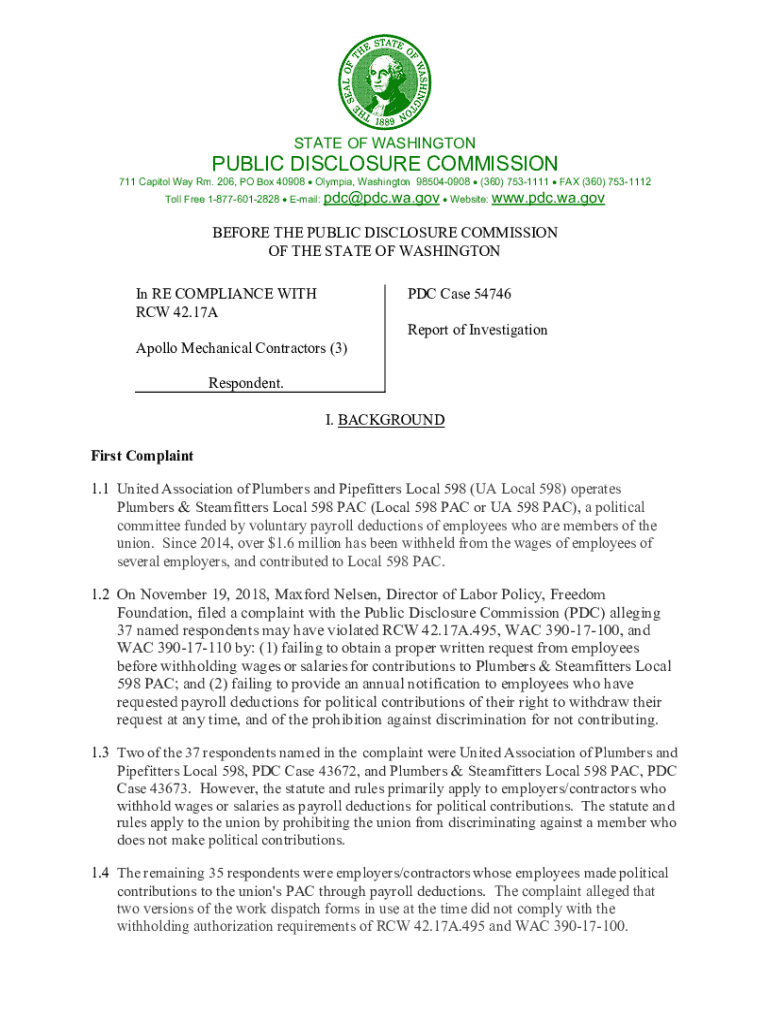 THE SEAL OF THE STATE OF WASHINGTON 1889

STATE OF WASHINGTON
PUBLIC DISCLOSURE COMMISSION
711 Capitol Way Rm. 206, PO Box 40908 • Olympia, Washington 98504-0908 • (360) 753-1111 • FAX (360) 753-1112
Toll Free 1-877-601-2828 • E-mail: pdc@pdc.wa.gov • Website: www.pdc.wa.gov

BEFORE THE PUBLIC DISCLOSURE COMMISSION
OF THE STATE OF WASHINGTON

In RE COMPLIANCE WITH RCW 42.17A

Apollo Mechanical Contractors (3)

Respondent.

PDC Case 54746

Report of Investigation

I. BACKGROUND

First Complaint

1.1 United Association of Plumbers and Pipefitters Local 598 (UA Local 598) operates Plumbers & Steamfitters Local 598 PAC (Local 598 PAC or UA 598 PAC), a political committee funded by voluntary payroll deductions of employees who are members of the union. Since 2014, over $1.6 million has been withheld from the wages of employees of several employers, and contributed to Local 598 PAC.

1.2 On November 19, 2018, Maxford Nelsen, Director of Labor Policy, Freedom Foundation, filed a complaint with the Public Disclosure Commission (PDC) alleging 37 named respondents may have violated RCW 42.17A.495, WAC 390-17-100, and WAC 390-17-110 by: (1) failing to obtain a proper written request from employees before withholding wages or salaries for contributions to Plumbers & Steamfitters Local 598 PAC; and (2) failing to provide an annual notification to employees who have requested payroll deductions for political contributions of their right to withdraw their request at any time, and of the prohibition against discrimination for not contributing.

1.3 Two of the 37 respondents named in the complaint were United Association of Plumbers and Pipefitters Local 598, PDC Case 43672, and Plumbers & Steamfitters Local 598 PAC, PDC Case 43673. However, the statute and rules primarily apply to employers/contractors who withhold wages or salaries as payroll deductions for political contributions. The statute and rules apply to the union by prohibiting the union from discriminating against a member who does not make political contributions.

1.4 The remaining 35 respondents were employers/contractors whose employees made political contributions to the union's PAC through payroll deductions. The complaint alleged that two versions of the work dispatch forms in use at the time did not comply with the withholding authorization requirements of RCW 42.17A.495 and WAC 390-17-100.